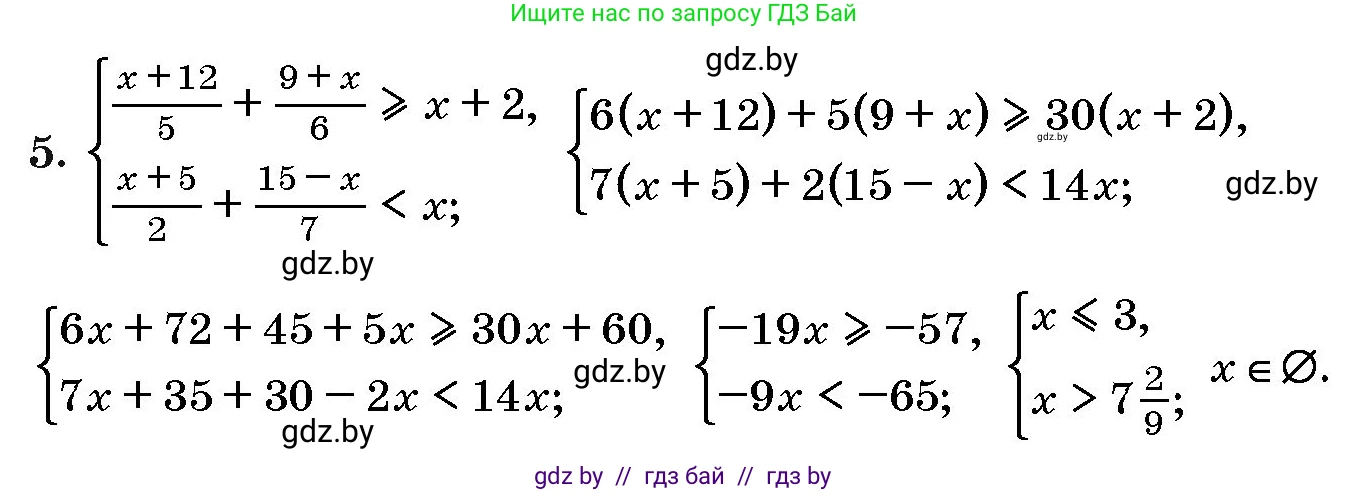 Ищите нас по запросу ГДЗ Бай

gdz.by

5. $\begin{cases} \frac{x+12}{5} + \frac{9+x}{6} \geqslant x+2, \\ \frac{x+5}{2} + \frac{15-x}{7} < x; \end{cases}$ $\begin{cases} 6(x+12) + 5(9+x) \geqslant 30(x+2), \\ 7(x+5) + 2(15-x) < 14x; \end{cases}$

gdz.by

gdz.by

gdz.by

$\begin{cases} 6x + 72 + 45 + 5x \geqslant 30x + 60, \\ 7x + 35 + 30 - 2x < 14x; \end{cases}$ $\begin{cases} -19x \geqslant -57, \\ -9x < -65; \end{cases}$ $\begin{cases} x \leqslant 3, \\ x > 7\frac{2}{9}; \end{cases}$ $x \in \varnothing.$

gdz.by

gdz.by

gdz by // гдз бай // гдз by